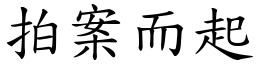 拍案而起